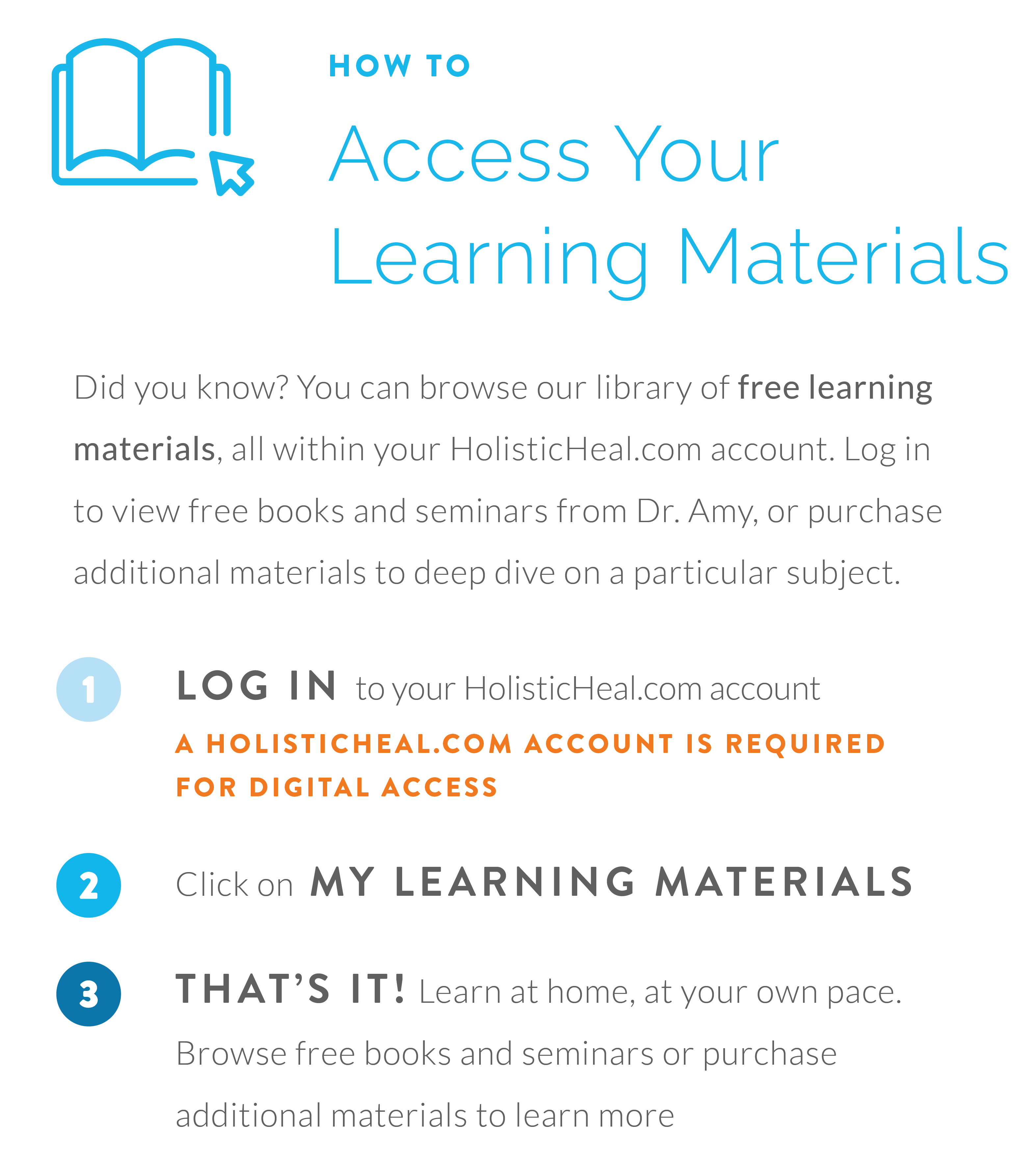 HOW TO

Access Your Learning Materials

Did you know? You can browse our library of free learning materials, all within your HolisticHeal.com account. Log in to view free books and seminars from Dr. Amy, or purchase additional materials to deep dive on a particular subject.

1 LOG IN to your HolisticHeal.com account
A HOLISTICHEAL.COM ACCOUNT IS REQUIRED FOR DIGITAL ACCESS

2 Click on MY LEARNING MATERIALS

3 THAT'S IT! Learn at home, at your own pace. Browse free books and seminars or purchase additional materials to learn more